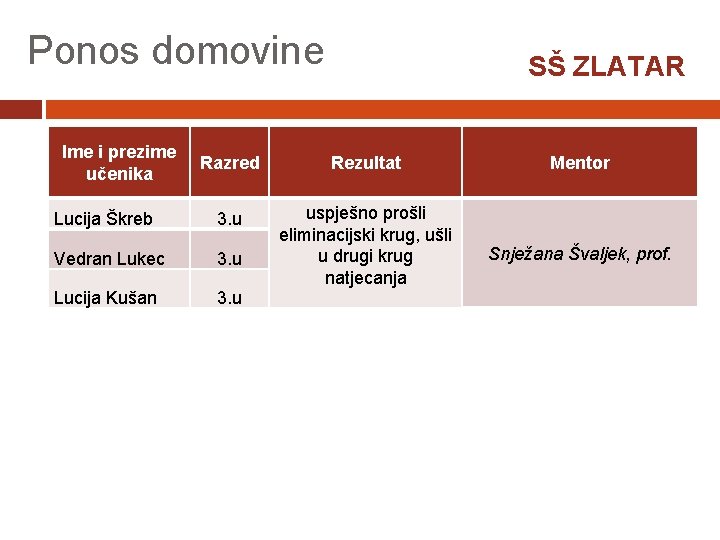 Ponos domovine

SŠ ZLATAR

| Ime i prezime učenika | Razred | Rezultat | Mentor |
|---|---|---|---|
| Lucija Škreb | 3.u | uspješno prošli eliminacijski krug, ušli u drugi krug natjecanja | Snježana Švaljek, prof. |
| Vedran Lukec | 3.u | | |
| Lucija Kušan | 3.u | | |